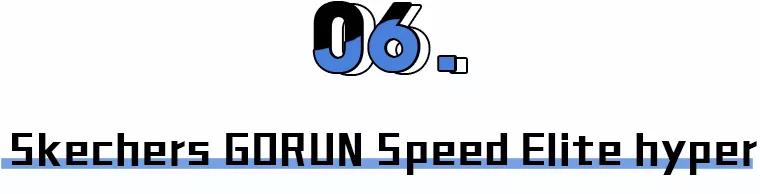 06.

Skechers GORUN Speed Elite hyper